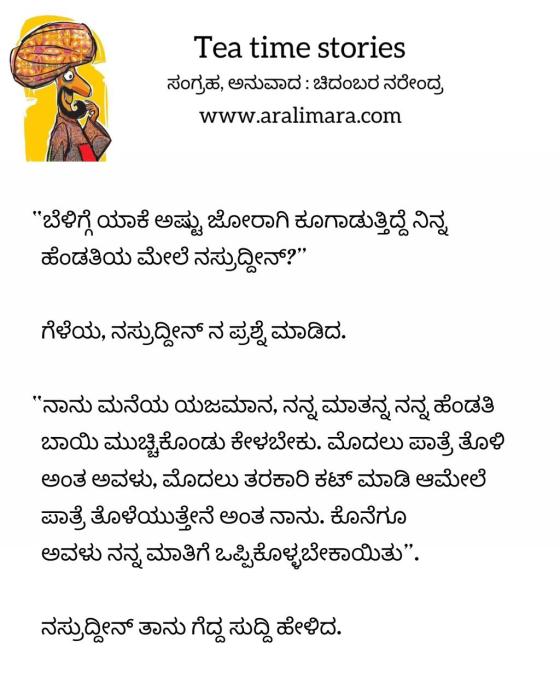 Tea time stories
ಸಂಗ್ರಹ, ಅನುವಾದ : ಚಿದಂಬರ ನರೇಂದ್ರ
www.aralimara.com

"ಬೆಳಿಗ್ಗೆ ಯಾಕೆ ಅಷ್ಟು ಜೋರಾಗಿ ಕೂಗಾಡುತ್ತಿದ್ದೆ ನಿನ್ನ ಹೆಂಡತಿಯ ಮೇಲೆ ನಸ್ರುದ್ದೀನ್?"

ಗೆಳೆಯ, ನಸ್ರುದ್ದೀನ್ ನ ಪ್ರಶ್ನೆ ಮಾಡಿದ.

"ನಾನು ಮನೆಯ ಯಜಮಾನ, ನನ್ನ ಮಾತನ್ನ ನನ್ನ ಹೆಂಡತಿ ಬಾಯಿ ಮುಚ್ಚಿಕೊಂಡು ಕೇಳಬೇಕು. ಮೊದಲು ಪಾತ್ರೆ ತೊಳಿ ಅಂತ ಅವಳು, ಮೊದಲು ತರಕಾರಿ ಕಟ್ ಮಾಡಿ ಆಮೇಲೆ ಪಾತ್ರೆ ತೊಳೆಯುತ್ತೇನೆ ಅಂತ ನಾನು. ಕೊನೆಗೂ ಅವಳು ನನ್ನ ಮಾತಿಗೆ ಒಪ್ಪಿಕೊಳ್ಳಬೇಕಾಯಿತು".

ನಸ್ರುದ್ದೀನ್ ತಾನು ಗೆದ್ದ ಸುದ್ದಿ ಹೇಳಿದ.